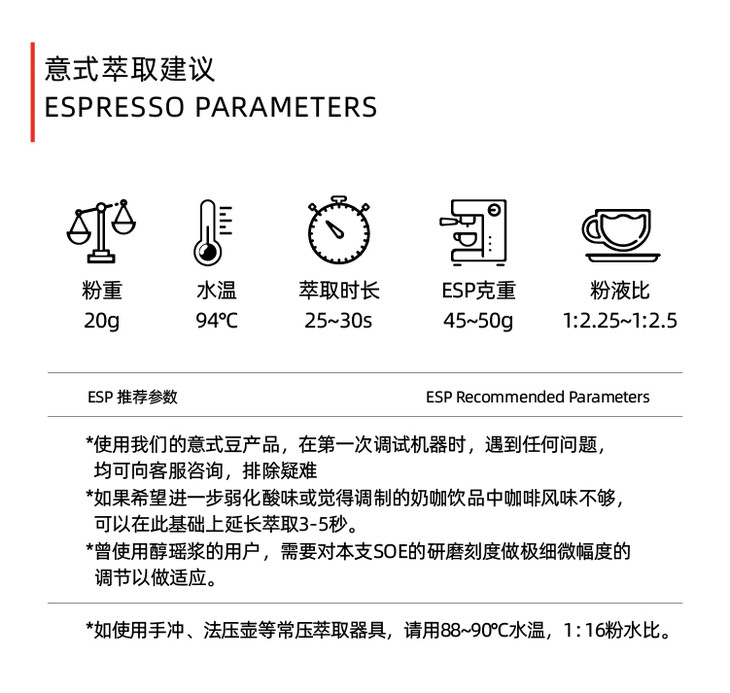 意式萃取建议
ESPRESSO PARAMETERS

粉重
20g

水温
94℃

萃取时长
25~30s

ESP克重
45~50g

粉液比
1:2.25~1:2.5

ESP 推荐参数

ESP Recommended Parameters

*使用我们的意式豆产品，在第一次调试机器时，遇到任何问题，均可向客服咨询，排除疑难
*如果希望进一步弱化酸味或觉得调制的奶咖饮品中咖啡风味不够，可以在此基础上延长萃取3-5秒。
*曾使用醇瑶浆的用户，需要对本支SOE的研磨刻度做极细微幅度的调节以做适应。

*如使用手冲、法压壶等常压萃取器具，请用88~90℃水温，1:16粉水比。